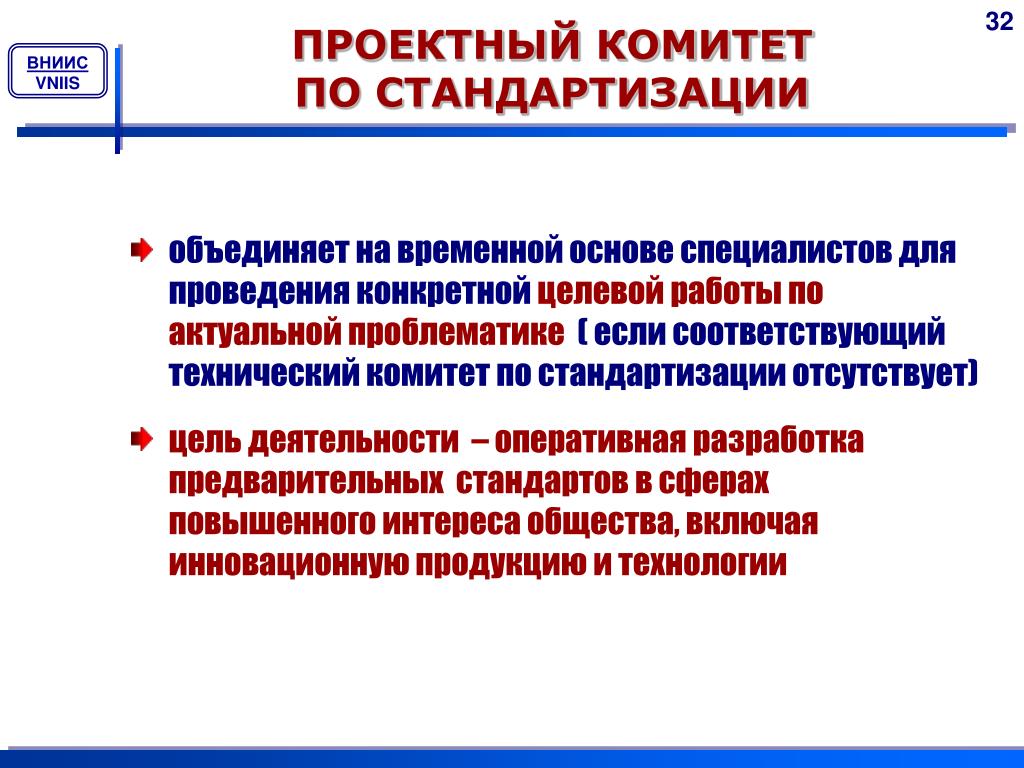 ВНИИС
VNIIS

ПРОЕКТНЫЙ КОМИТЕТ ПО СТАНДАРТИЗАЦИИ

32

объединяет на временной основе специалистов для проведения конкретной целевой работы по актуальной проблематике ( если соответствующий технический комитет по стандартизации отсутствует)

цель деятельности – оперативная разработка предварительных стандартов в сферах повышенного интереса общества, включая инновационную продукцию и технологии